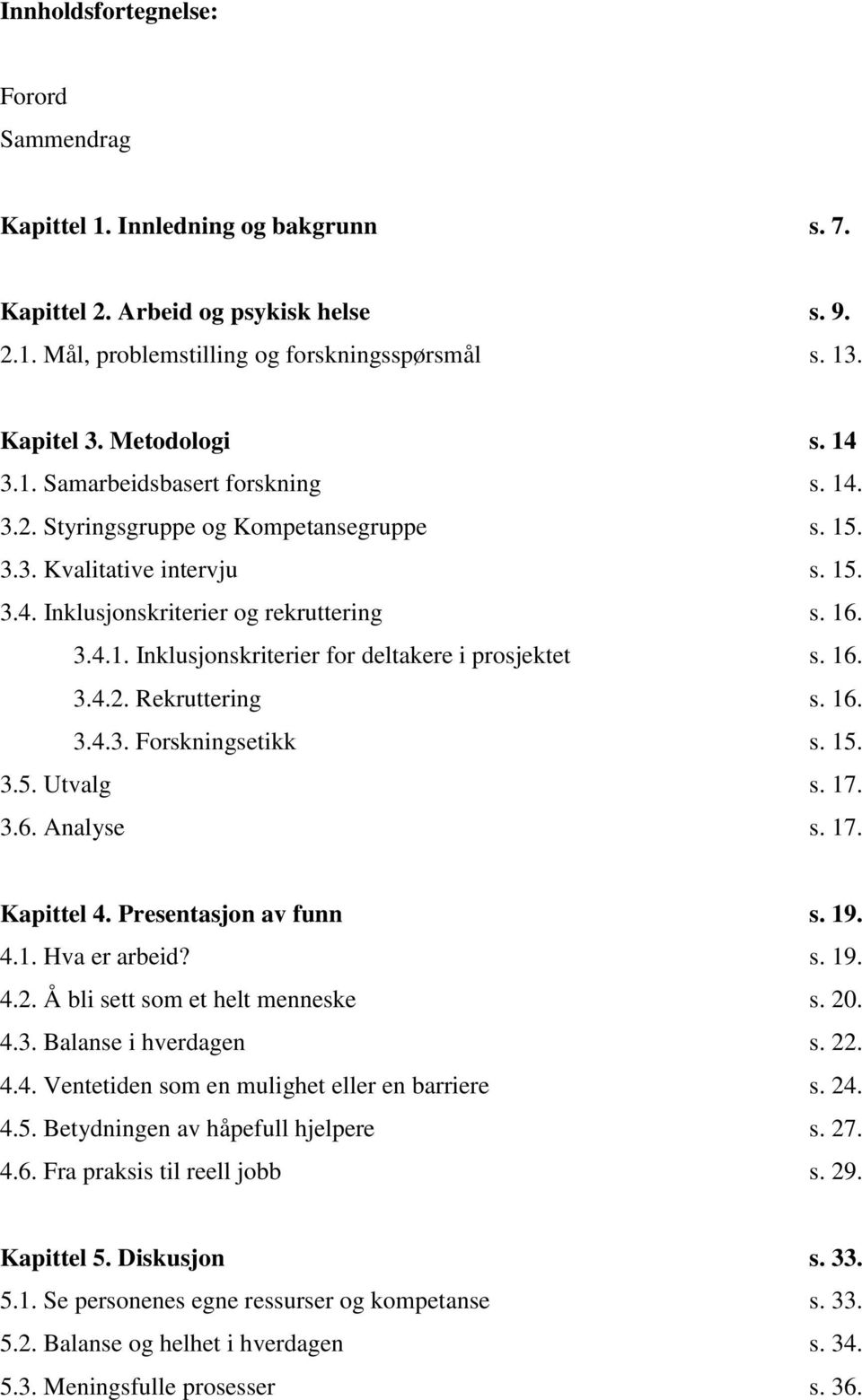 Innholdsfortegnelse:

Forord
Sammendrag

Kapittel 1. Innledning og bakgrunn s. 7.

Kapittel 2. Arbeid og psykisk helse s. 9.
2.1. Mål, problemstilling og forskningsspørsmål s. 13.

Kapitel 3. Metodologi s. 14
3.1. Samarbeidsbasert forskning s. 14.
3.2. Styringsgruppe og Kompetansegruppe s. 15.
3.3. Kvalitative intervju s. 15.
3.4. Inklusjonskriterier og rekruttering s. 16.
3.4.1. Inklusjonskriterier for deltakere i prosjektet s. 16.
3.4.2. Rekruttering s. 16.
3.4.3. Forskningsetikk s. 15.
3.5. Utvalg s. 17.
3.6. Analyse s. 17.

Kapittel 4. Presentasjon av funn s. 19.
4.1. Hva er arbeid? s. 19.
4.2. Å bli sett som et helt menneske s. 20.
4.3. Balanse i hverdagen s. 22.
4.4. Ventetiden som en mulighet eller en barriere s. 24.
4.5. Betydningen av håpefull hjelpere s. 27.
4.6. Fra praksis til reell jobb s. 29.

Kapittel 5. Diskusjon s. 33.
5.1. Se personenes egne ressurser og kompetanse s. 33.
5.2. Balanse og helhet i hverdagen s. 34.
5.3. Meningsfulle prosesser s. 36.